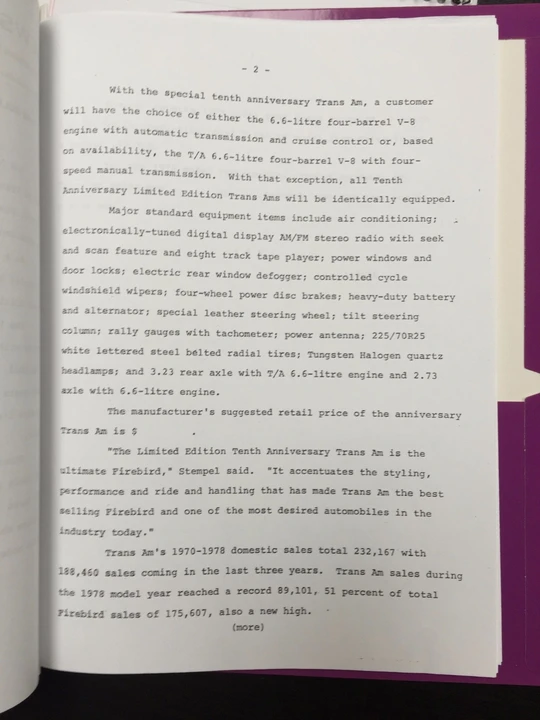 - 2 -

With the special tenth anniversary Trans Am, a customer will have the choice of either the 6.6-litre four-barrel V-8 engine with automatic transmission and cruise control or, based on availability, the T/A 6.6-litre four-barrel V-8 with four-speed manual transmission. With that exception, all Tenth Anniversary Limited Edition Trans Ams will be identically equipped.

Major standard equipment items include air conditioning; electronically-tuned digital display AM/FM stereo radio with seek and scan feature and eight track tape player; power windows and door locks; electric rear window defogger; controlled cycle windshield wipers; four-wheel power disc brakes; heavy-duty battery and alternator; special leather steering wheel; tilt steering column; rally gauges with tachometer; power antenna; 225/70R25 white lettered steel belted radial tires; Tungsten Halogen quartz headlamps; and 3.23 rear axle with T/A 6.6-litre engine and 2.73 axle with 6.6-litre engine.

The manufacturer's suggested retail price of the anniversary Trans Am is $ .

"The Limited Edition Tenth Anniversary Trans Am is the ultimate Firebird," Stempel said. "It accentuates the styling, performance and ride and handling that has made Trans Am the best selling Firebird and one of the most desired automobiles in the industry today."

Trans Am's 1970-1978 domestic sales total 232,167 with 188,460 sales coming in the last three years. Trans Am sales during the 1978 model year reached a record 89,101, 51 percent of total Firebird sales of 175,607, also a new high.

(more)